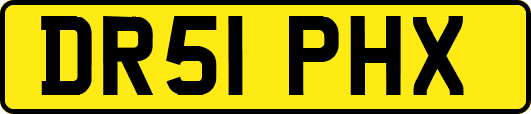 DR51 PHX